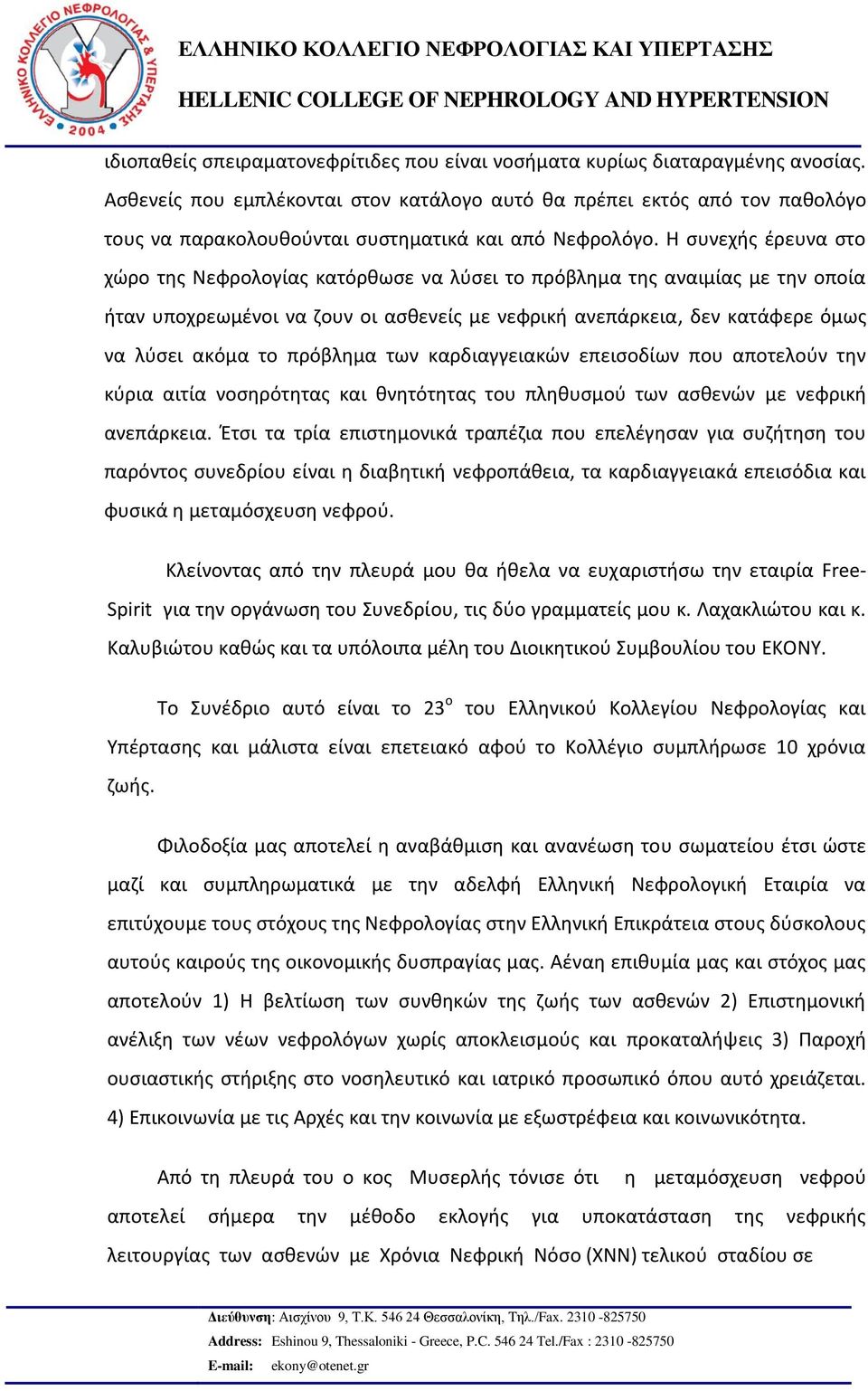 ΕΛΛΗΝΙΚΟ ΚΟΛΛΕΓΙΟ ΝΕΦΡΟΛΟΓΙΑΣ & ΥΠΕΡΤΑΣΗΣ 2004

ΕΛΛΗΝΙΚΟ ΚΟΛΛΕΓΙΟ ΝΕΦΡΟΛΟΓΙΑΣ ΚΑΙ ΥΠΕΡΤΑΣΗΣ

HELLENIC COLLEGE OF NEPHROLOGY AND HYPERTENSION

ιδιοπαθείς σπειραματονεφρίτιδες που είναι νοσήματα κυρίως διαταραγμένης ανοσίας. Ασθενείς που εμπλέκονται στον κατάλογο αυτό θα πρέπει εκτός από τον παθολόγο τους να παρακολουθούνται συστηματικά και από Νεφρολόγο. Η συνεχής έρευνα στο χώρο της Νεφρολογίας κατόρθωσε να λύσει το πρόβλημα της αναιμίας με την οποία ήταν υποχρεωμένοι να ζουν οι ασθενείς με νεφρική ανεπάρκεια, δεν κατάφερε όμως να λύσει ακόμα το πρόβλημα των καρδιαγγειακών επεισοδίων που αποτελούν την κύρια αιτία νοσηρότητας και θνητότητας του πληθυσμού των ασθενών με νεφρική ανεπάρκεια. Έτσι τα τρία επιστημονικά τραπέζια που επελέγησαν για συζήτηση του παρόντος συνεδρίου είναι η διαβητική νεφροπάθεια, τα καρδιαγγειακά επεισόδια και φυσικά η μεταμόσχευση νεφρού.

Κλείνοντας από την πλευρά μου θα ήθελα να ευχαριστήσω την εταιρία Free-Spirit για την οργάνωση του Συνεδρίου, τις δύο γραμματείς μου κ. Λαχακλιώτου και κ. Καλυβιώτου καθώς και τα υπόλοιπα μέλη του Διοικητικού Συμβουλίου του ΕΚΟΝΥ.

Το Συνέδριο αυτό είναι το 23$^{ο}$ του Ελληνικού Κολλεγίου Νεφρολογίας και Υπέρτασης και μάλιστα είναι επετειακό αφού το Κολλέγιο συμπλήρωσε 10 χρόνια ζωής.

Φιλοδοξία μας αποτελεί η αναβάθμιση και ανανέωση του σωματείου έτσι ώστε μαζί και συμπληρωματικά με την αδελφή Ελληνική Νεφρολογική Εταιρία να επιτύχουμε τους στόχους της Νεφρολογίας στην Ελληνική Επικράτεια στους δύσκολους αυτούς καιρούς της οικονομικής δυσπραγίας μας. Αέναη επιθυμία μας και στόχος μας αποτελούν 1) Η βελτίωση των συνθηκών της ζωής των ασθενών 2) Επιστημονική ανέλιξη των νέων νεφρολόγων χωρίς αποκλεισμούς και προκαταλήψεις 3) Παροχή ουσιαστικής στήριξης στο νοσηλευτικό και ιατρικό προσωπικό όπου αυτό χρειάζεται. 4) Επικοινωνία με τις Αρχές και την κοινωνία με εξωστρέφεια και κοινωνικότητα.

Από τη πλευρά του ο κος Μυσερλής τόνισε ότι η μεταμόσχευση νεφρού αποτελεί σήμερα την μέθοδο εκλογής για υποκατάσταση της νεφρικής λειτουργίας των ασθενών με Χρόνια Νεφρική Νόσο (ΧΝΝ) τελικού σταδίου σε

Διεύθυνση: Αισχίνου 9, Τ.Κ. 546 24 Θεσσαλονίκη, Τηλ./Fax. 2310 -825750
Address: Eshinou 9, Thessaloniki - Greece, P.C. 546 24 Tel./Fax : 2310 -825750
E-mail: ekony@otenet.gr